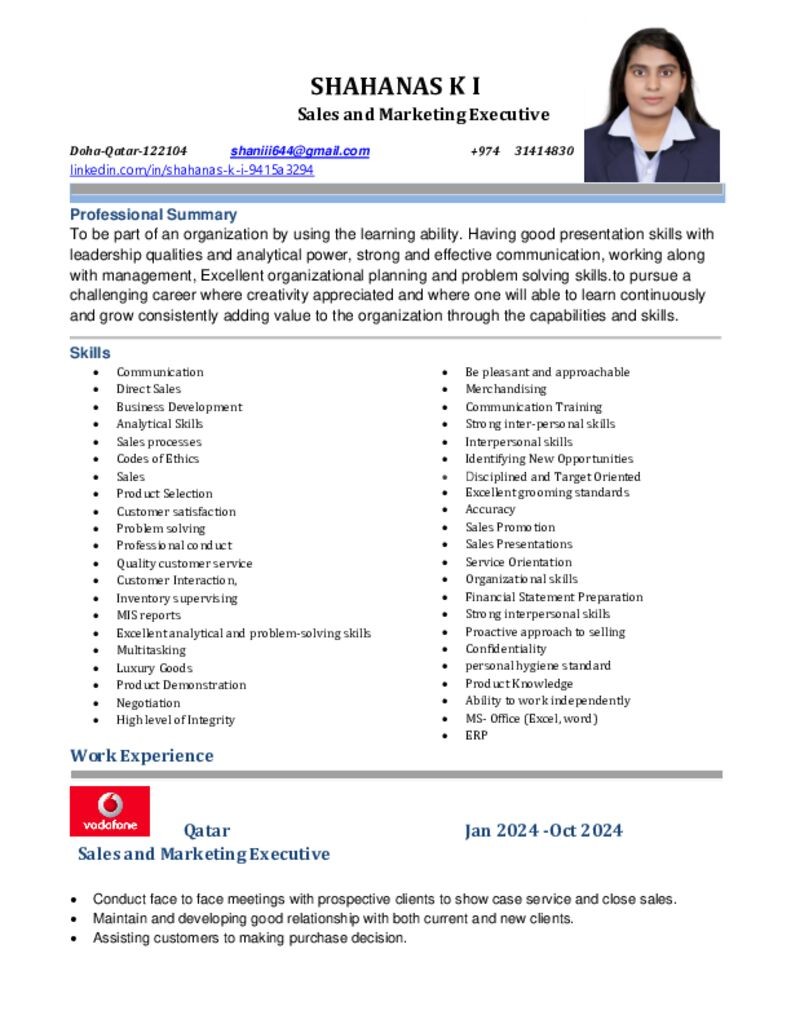 SHAHANAS K I
Sales and Marketing Executive

Doha-Qatar-122104 shaniii644@gmail.com +974 31414830
linkedin.com/in/shahanas-k-i-9415a3294

Professional Summary
To be part of an organization by using the learning ability. Having good presentation skills with leadership qualities and analytical power, strong and effective communication, working along with management, Excellent organizational planning and problem solving skills.to pursue a challenging career where creativity appreciated and where one will able to learn continuously and grow consistently adding value to the organization through the capabilities and skills.

Skills
• Communication
• Direct Sales
• Business Development
• Analytical Skills
• Sales processes
• Codes of Ethics
• Sales
• Product Selection
• Customer satisfaction
• Problem solving
• Professional conduct
• Quality customer service
• Customer Interaction,
• Inventory supervising
• MIS reports
• Excellent analytical and problem-solving skills
• Multitasking
• Luxury Goods
• Product Demonstration
• Negotiation
• High level of Integrity

• Be pleasant and approachable
• Merchandising
• Communication Training
• Strong inter-personal skills
• Interpersonal skills
• Identifying New Opportunities
• Disciplined and Target Oriented
• Excellent grooming standards
• Accuracy
• Sales Promotion
• Sales Presentations
• Service Orientation
• Organizational skills
• Financial Statement Preparation
• Strong interpersonal skills
• Proactive approach to selling
• Confidentiality
• personal hygiene standard
• Product Knowledge
• Ability to work independently
• MS- Office (Excel, word)
• ERP

Work Experience

vodafone

Qatar Jan 2024 -Oct 2024
Sales and Marketing Executive

• Conduct face to face meetings with prospective clients to show case service and close sales.
• Maintain and developing good relationship with both current and new clients.
• Assisting customers to making purchase decision.